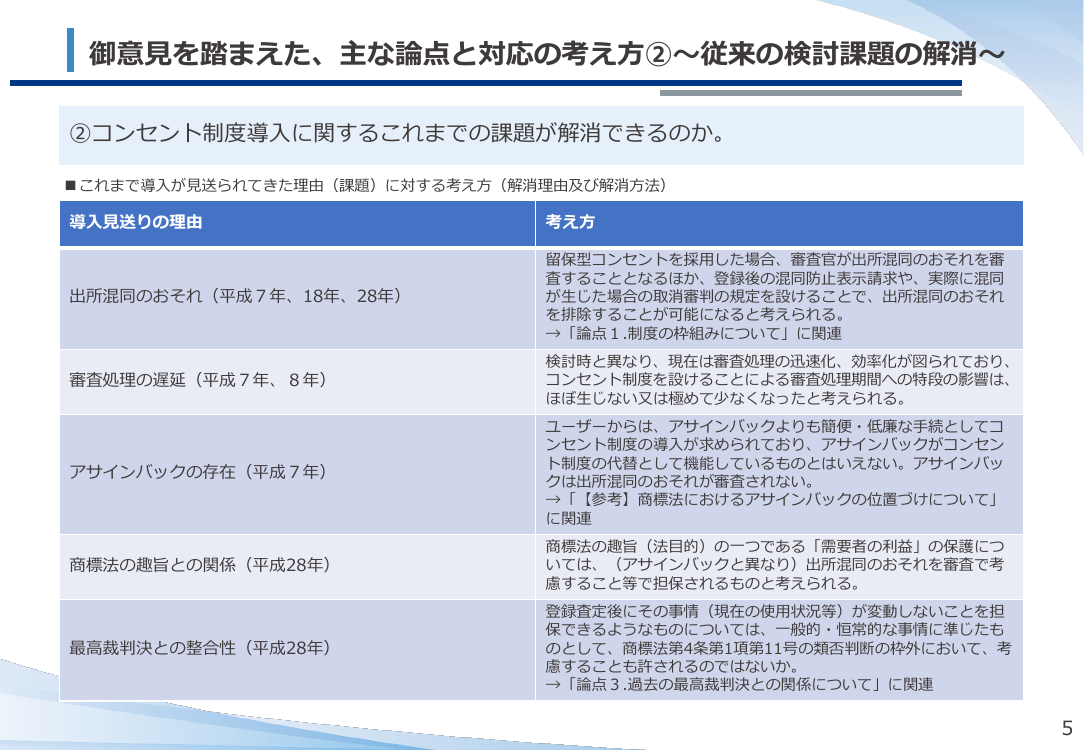 御意見を踏まえた、主な論点と対応の考え方②～従来の検討課題の解消～

②コンセント制度導入に関するこれまでの課題が解消できるのか。

■これまで導入が見送られてきた理由（課題）に対する考え方（解消理由及び解消方法）

| 導入見送りの理由 | 考え方 |
|---|---|
| 出所混同のおそれ（平成７年、18年、28年） | 留保型コンセントを採用した場合、審査官が出所混同のおそれを審査することとなるほか、登録後の混同防止表示請求や、実際に混同が生じた場合の取消審判の規定を設けることで、出所混同のおそれを排除することが可能になると考えられる。→「論点１.制度の枠組みについて」に関連 |
| 審査処理の遅延（平成７年、８年） | 検討時と異なり、現在は審査処理の迅速化、効率化が図られており、コンセント制度を設けることによる審査処理期間への特段の影響は、ほぼ生じない又は極めて少なくなったと考えられる。 |
| アサインバックの存在（平成７年） | ユーザーからは、アサインバックよりも簡便・低廉な手続としてコンセント制度の導入が求められており、アサインバックがコンセント制度の代替として機能しているものとはいえない。アサインバックは出所混同のおそれが審査されない。→「【参考】商標法におけるアサインバックの位置づけについて」に関連 |
| 商標法の趣旨との関係（平成28年） | 商標法の趣旨（法目的）の一つである「需要者の利益」の保護については、（アサインバックと異なり）出所混同のおそれを審査で考慮すること等で担保されるものと考えられる。 |
| 最高裁判決との整合性（平成28年） | 登録査定後にその事情（現在の使用状況等）が変動しないことを担保できるようなものについては、一般的・恒常的な事情に準じたものとして、商標法第4条第1項第11号の類否判断の枠外において、考慮することも許されるのではないか。→「論点３.過去の最高裁判決との関係について」に関連 |

5